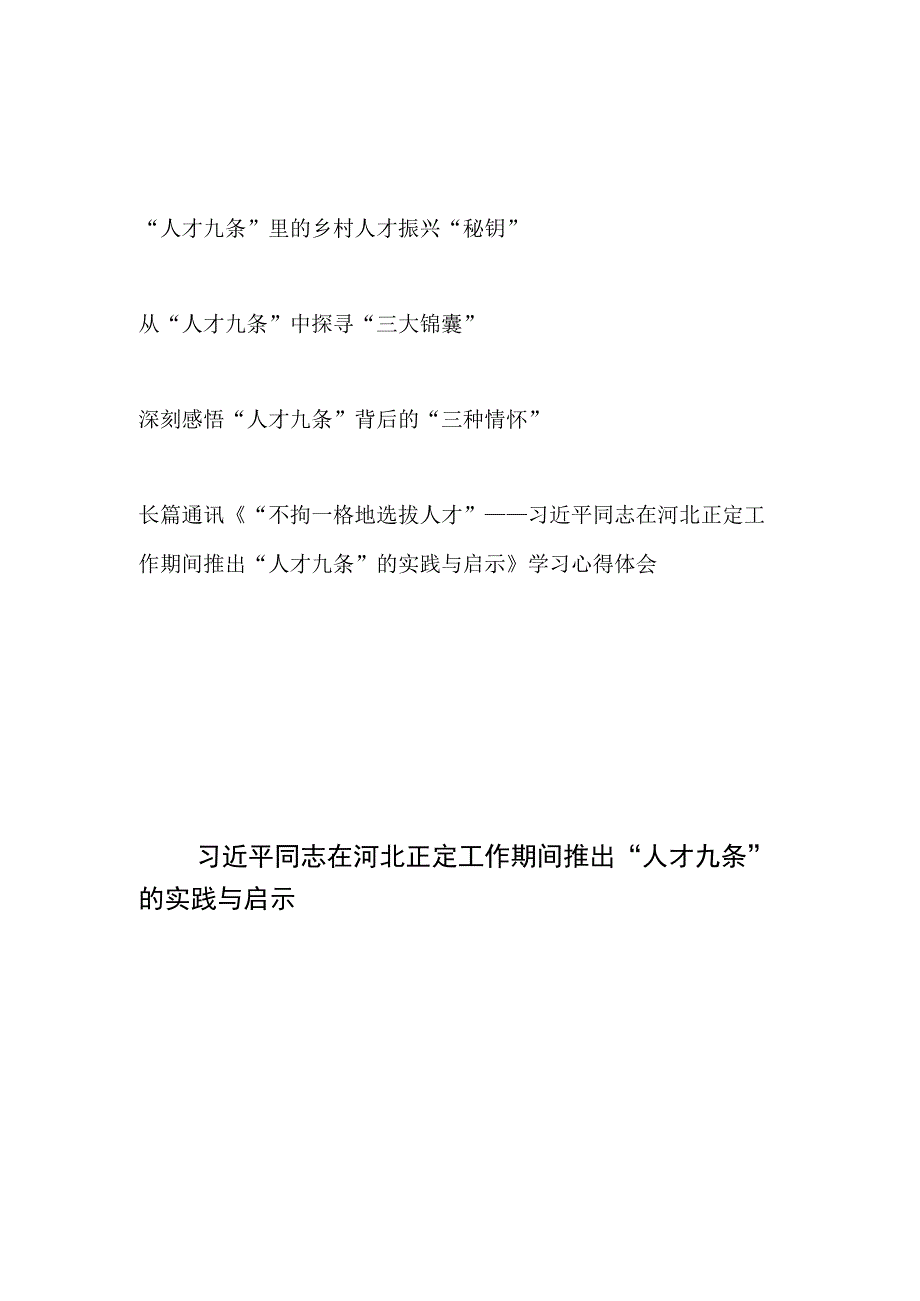 “人才九条”里的乡村人才振兴“秘钥”

从“人才九条”中探寻“三大锦囊”

深刻感悟“人才九条”背后的“三种情怀”

长篇通讯《“不拘一格地选拔人才”——习近平同志在河北正定工作期间推出“人才九条”的实践与启示》学习心得体会

习近平同志在河北正定工作期间推出“人才九条”的实践与启示